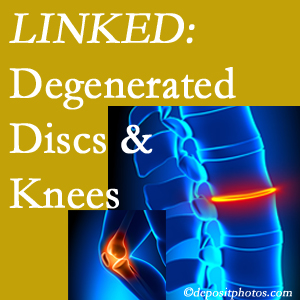 LINKED:
Degenerated
Discs &
Knees

©depositphotos.com